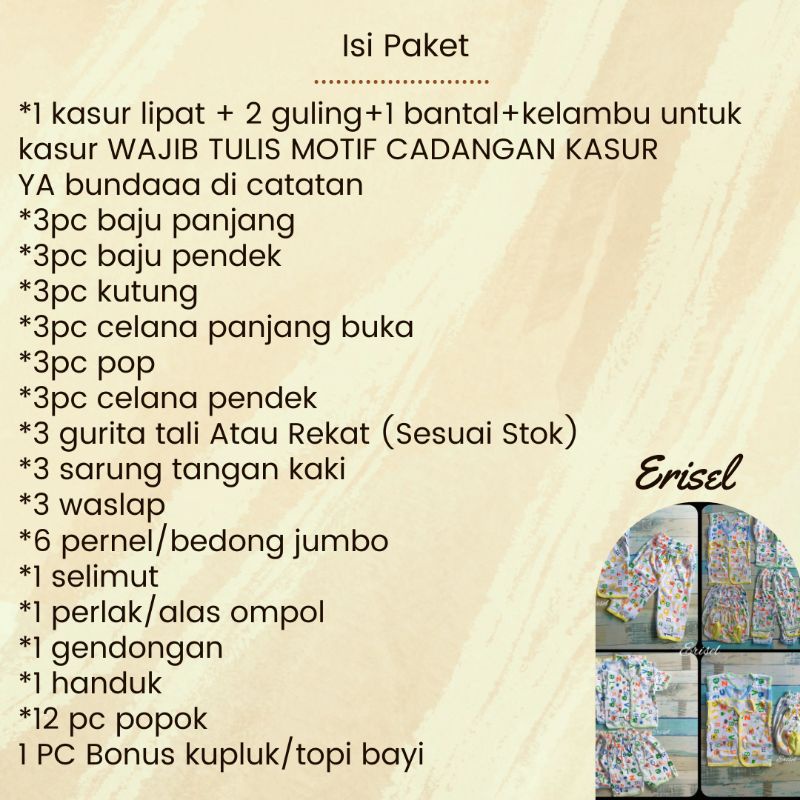 Isi Paket

*1 kasur lipat + 2 guling+1 bantal+kelambu untuk kasur WAJIB TULIS MOTIF CADANGAN KASUR YA bundaaa di catatan
*3pc baju panjang
*3pc baju pendek
*3pc kutung
*3pc celana panjang buka
*3pc pop
*3pc celana pendek
*3 gurita tali Atau Rekat (Sesuai Stok)
*3 sarung tangan kaki
*3 waslap
*6 pernel/bedong jumbo
*1 selimut
*1 perlak/alas ompol
*1 gendongan
*1 handuk
*12 pc popok
1 PC Bonus kupluk/topi bayi

Erisel

Erisel